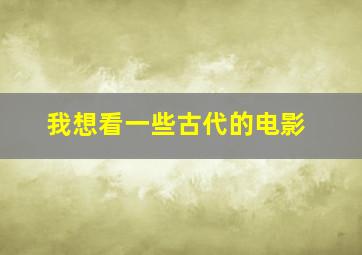 我想看一些古代的电影